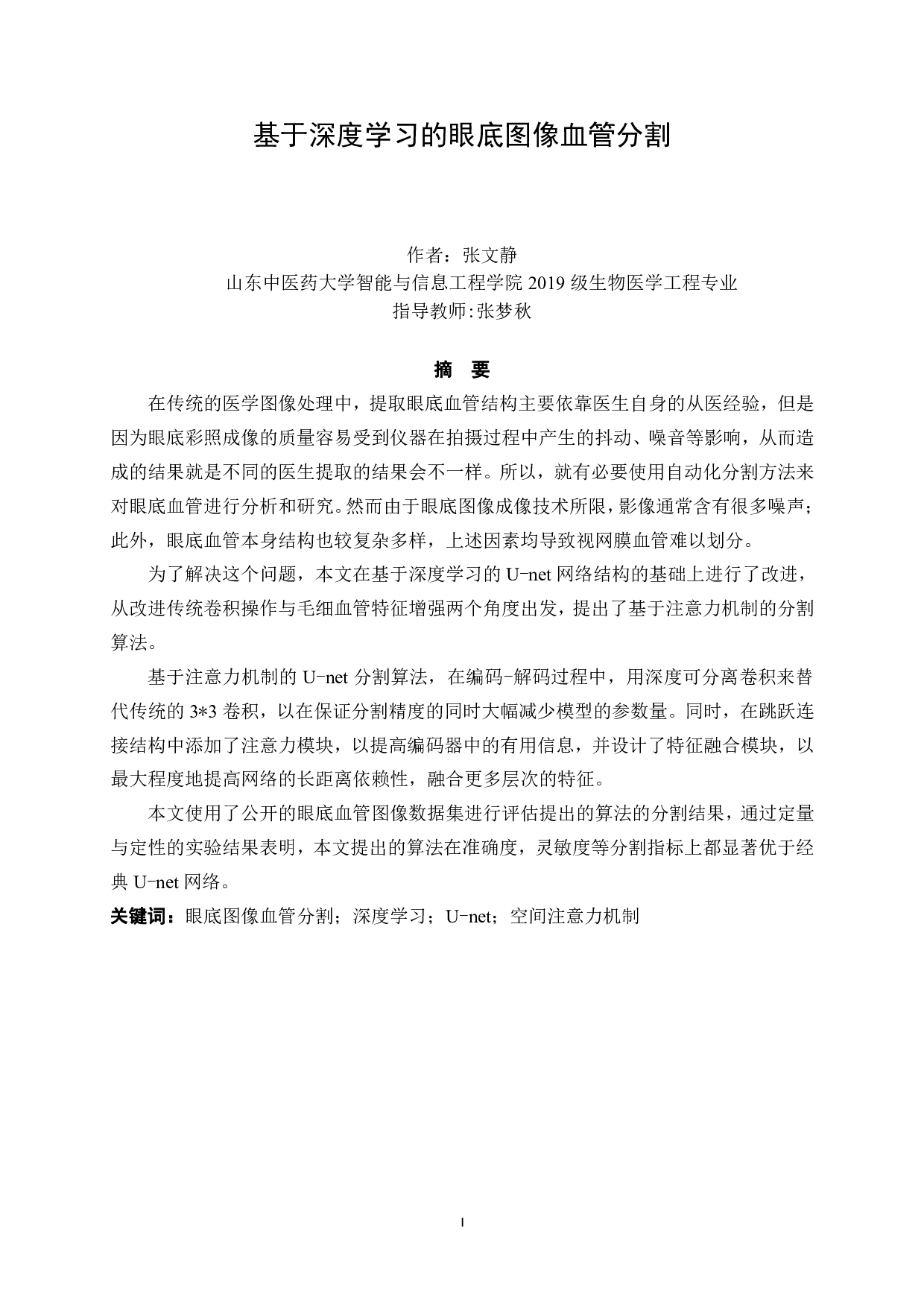 基于深度学习的眼底图像血管分割

作者：张文静
山东中医药大学智能与信息工程学院 2019 级生物医学工程专业
指导教师:张梦秋

摘 要

在传统的医学图像处理中，提取眼底血管结构主要依靠医生自身的从医经验，但是因为眼底彩照成像的质量容易受到仪器在拍摄过程中产生的抖动、噪音等影响，从而造成的结果就是不同的医生提取的结果会不一样。所以，就有必要使用自动化分割方法来对眼底血管进行分析和研究。然而由于眼底图像成像技术所限，影像通常含有很多噪声；此外，眼底血管本身结构也较复杂多样，上述因素均导致视网膜血管难以划分。

为了解决这个问题，本文在基于深度学习的 U-net 网络结构的基础上进行了改进，从改进传统卷积操作与毛细血管特征增强两个角度出发，提出了基于注意力机制的分割算法。

基于注意力机制的 U-net 分割算法，在编码-解码过程中，用深度可分离卷积来替代传统的 3*3 卷积，以在保证分割精度的同时大幅减少模型的参数量。同时，在跳跃连接结构中添加了注意力模块，以提高编码器中的有用信息，并设计了特征融合模块，以最大程度地提高网络的长距离依赖性，融合更多层次的特征。

本文使用了公开的眼底血管图像数据集进行评估提出的算法的分割结果，通过定量与定性的实验结果表明，本文提出的算法在准确度，灵敏度等分割指标上都显著优于经典 U-net 网络。

关键词：眼底图像血管分割；深度学习；U-net；空间注意力机制

I